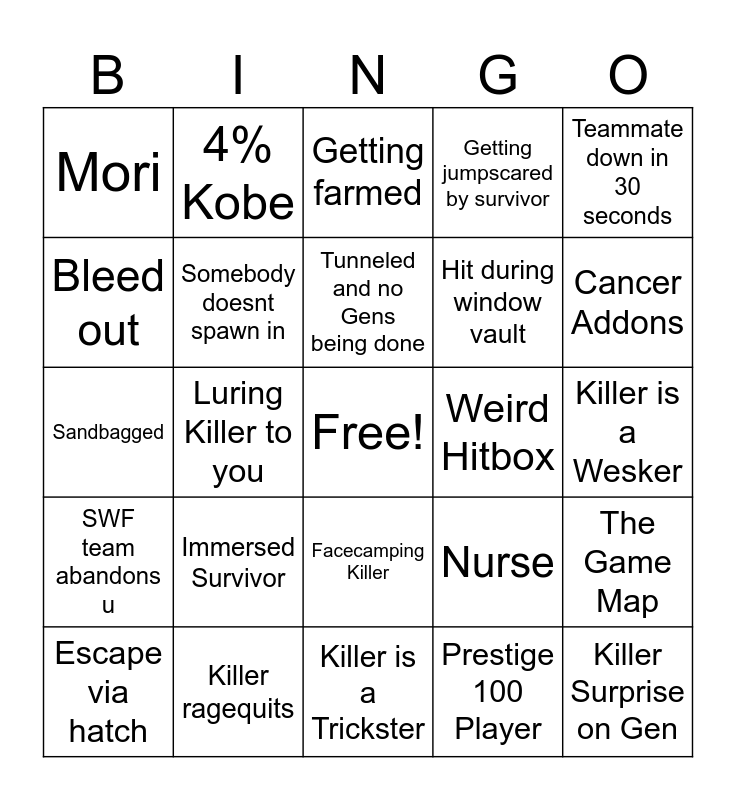 | B | I | N | G | O |
|---|---|---|---|---|
| Mori | 4% Kobe | Getting farmed | Getting jumpscared by survivor | Teammate down in 30 seconds |
| Bleed out | Somebody doesnt spawn in | Tunneled and no Gens being done | Hit during window vault | Cancer Addons |
| Sandbagged | Luring Killer to you | Free! | Weird Hitbox | Killer is a Wesker |
| SWF team abandons u | Immersed Survivor | Facecamping Killer | Nurse | The Game Map |
| Escape via hatch | Killer ragequits | Killer is a Trickster | Prestige 100 Player | Killer Surprise on Gen |